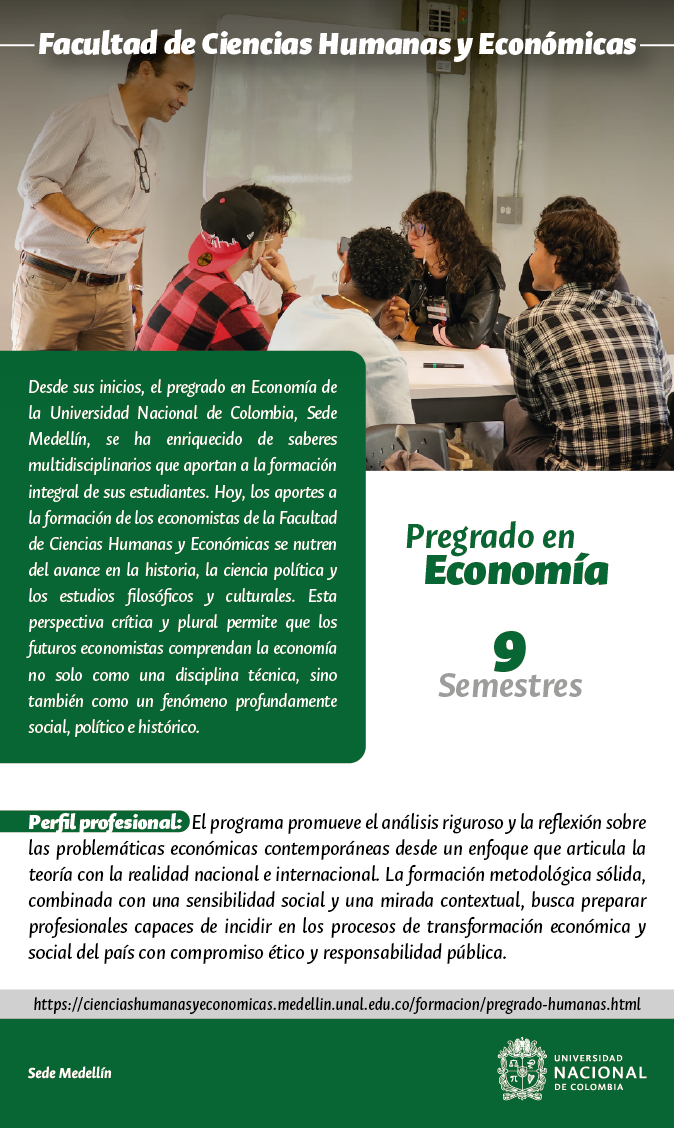 Facultad de Ciencias Humanas y Económicas

Desde sus inicios, el pregrado en Economía de la Universidad Nacional de Colombia, Sede Medellín, se ha enriquecido de saberes multidisciplinarios que aportan a la formación integral de sus estudiantes. Hoy, los aportes a la formación de los economistas de la Facultad de Ciencias Humanas y Económicas se nutren del avance en la historia, la ciencia política y los estudios filosóficos y culturales. Esta perspectiva crítica y plural permite que los futuros economistas comprendan la economía no solo como una disciplina técnica, sino también como un fenómeno profundamente social, político e histórico.

Pregrado en Economía

9 Semestres

Perfil profesional: El programa promueve el análisis riguroso y la reflexión sobre las problemáticas económicas contemporáneas desde un enfoque que articula la teoría con la realidad nacional e internacional. La formación metodológica sólida, combinada con una sensibilidad social y una mirada contextual, busca preparar profesionales capaces de incidir en los procesos de transformación económica y social del país con compromiso ético y responsabilidad pública.

https://cienciashumanasyeconomicas.medellin.unal.edu.co/formacion/pregrado-humanas.html

Sede Medellín

UNIVERSIDAD NACIONAL DE COLOMBIA